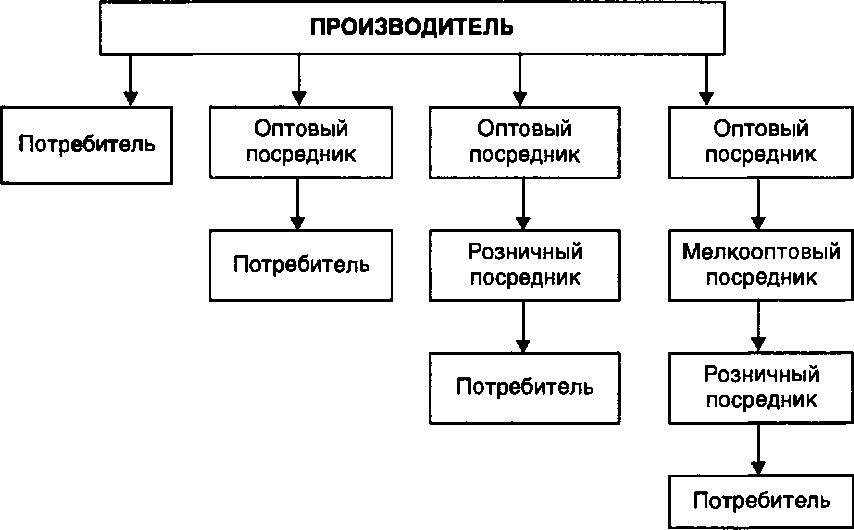 ПРОИЗВОДИТЕЛЬ

Потребитель

Оптовый посредник

Потребитель

Оптовый посредник

Розничный посредник

Потребитель

Оптовый посредник

Мелкооптовый посредник

Розничный посредник

Потребитель